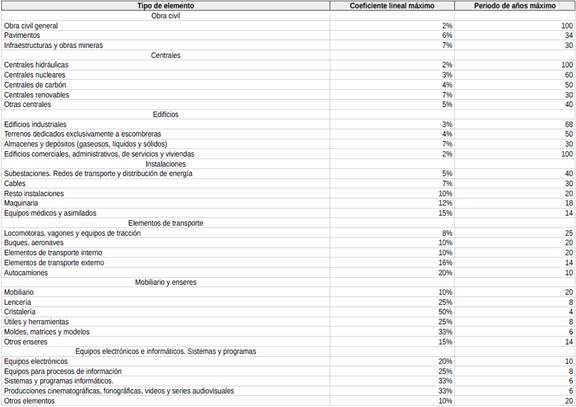 | Tipo de elemento | Coeficiente lineal máximo | Periodo de años máximo |
|---|---|---|
| Obra civil | | |
| Obra civil general | 2% | 100 |
| Pavimentos | 6% | 34 |
| Infraestructuras y obras mineras | 7% | 30 |
| Centrales | | |
| Centrales hidráulicas | 2% | 100 |
| Centrales nucleares | 3% | 60 |
| Centrales de carbón | 4% | 50 |
| Centrales renovables | 7% | 30 |
| Otras centrales | 5% | 40 |
| Edificios | | |
| Edificios industriales | 3% | 68 |
| Terrenos dedicados exclusivamente a escombreras | 4% | 50 |
| Almacenes y depósitos (gaseosos, líquidos y sólidos) | 7% | 30 |
| Edificios comerciales, administrativos, de servicios y viviendas | 2% | 100 |
| Instalaciones | | |
| Subestaciones. Redes de transporte y distribución de energía | 5% | 40 |
| Cables | 7% | 30 |
| Resto instalaciones | 10% | 20 |
| Maquinaria | 12% | 18 |
| Equipos médicos y asimilados | 15% | 14 |
| Elementos de transporte | | |
| Locomotoras, vagones y equipos de tracción | 8% | 25 |
| Buques, aeronaves | 10% | 20 |
| Elementos de transporte interno | 10% | 20 |
| Elementos de transporte externo | 16% | 14 |
| Autocamiones | 20% | 10 |
| Mobiliario y enseres | | |
| Mobiliario | 10% | 20 |
| Lencería | 25% | 8 |
| Cristalería | 50% | 4 |
| Útiles y herramientas | 25% | 8 |
| Moldes, matrices y modelos | 33% | 6 |
| Otros enseres | 15% | 14 |
| Equipos electrónicos e informáticos. Sistemas y programas | | |
| Equipos electrónicos | 20% | 10 |
| Equipos para procesos de información | 25% | 8 |
| Sistemas y programas informáticos. | 33% | 6 |
| Producciones cinematográficas, fonográficas, videos y series audiovisuales | 33% | 6 |
| Otros elementos | 10% | 20 |